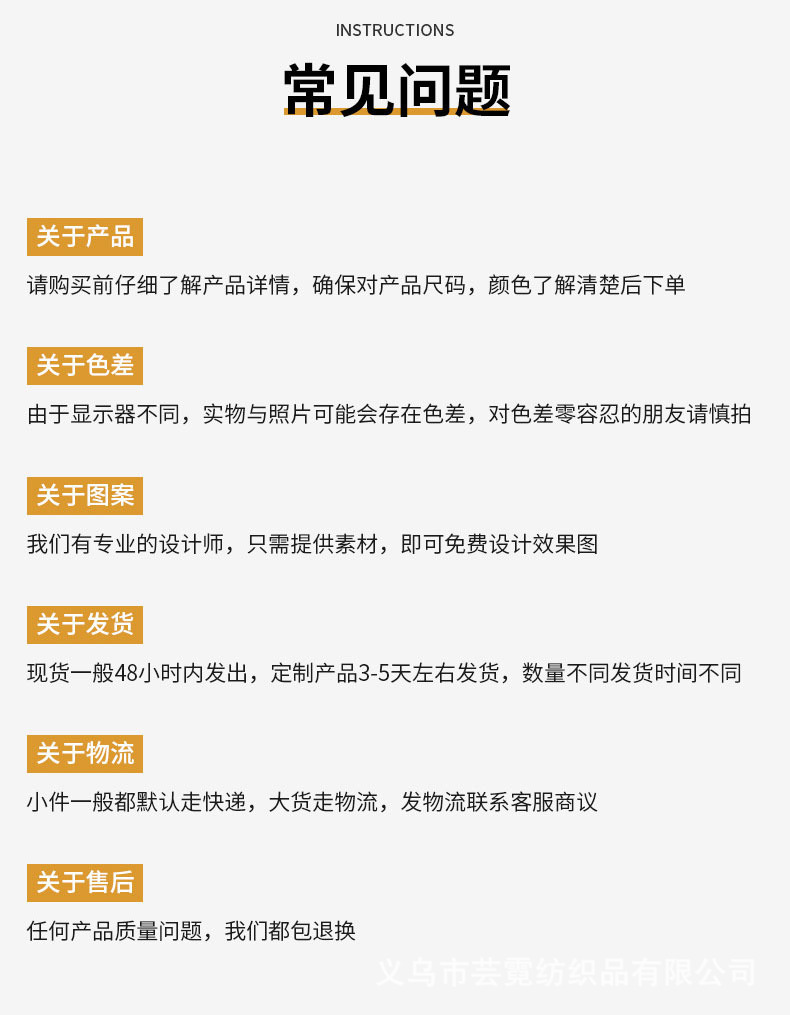 INSTRUCTIONS

常见问题

关于产品

请购买前仔细了解产品详情，确保对产品尺码，颜色了解清楚后下单

关于色差

由于显示器不同，实物与照片可能会存在色差，对色差零容忍的朋友请慎拍

关于图案

我们有专业的设计师，只需提供素材，即可免费设计效果图

关于发货

现货一般48小时内发出，定制产品3-5天左右发货，数量不同发货时间不同

关于物流

小件一般都默认走快递，大货走物流，发物流联系客服商议

关于售后

任何产品质量问题，我们都包退换

义乌市芸霓纺织品有限公司